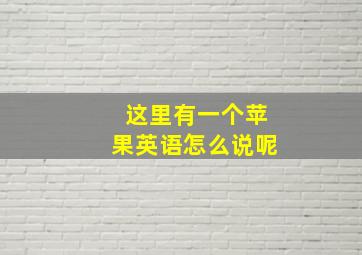 这里有一个苹果英语怎么说呢